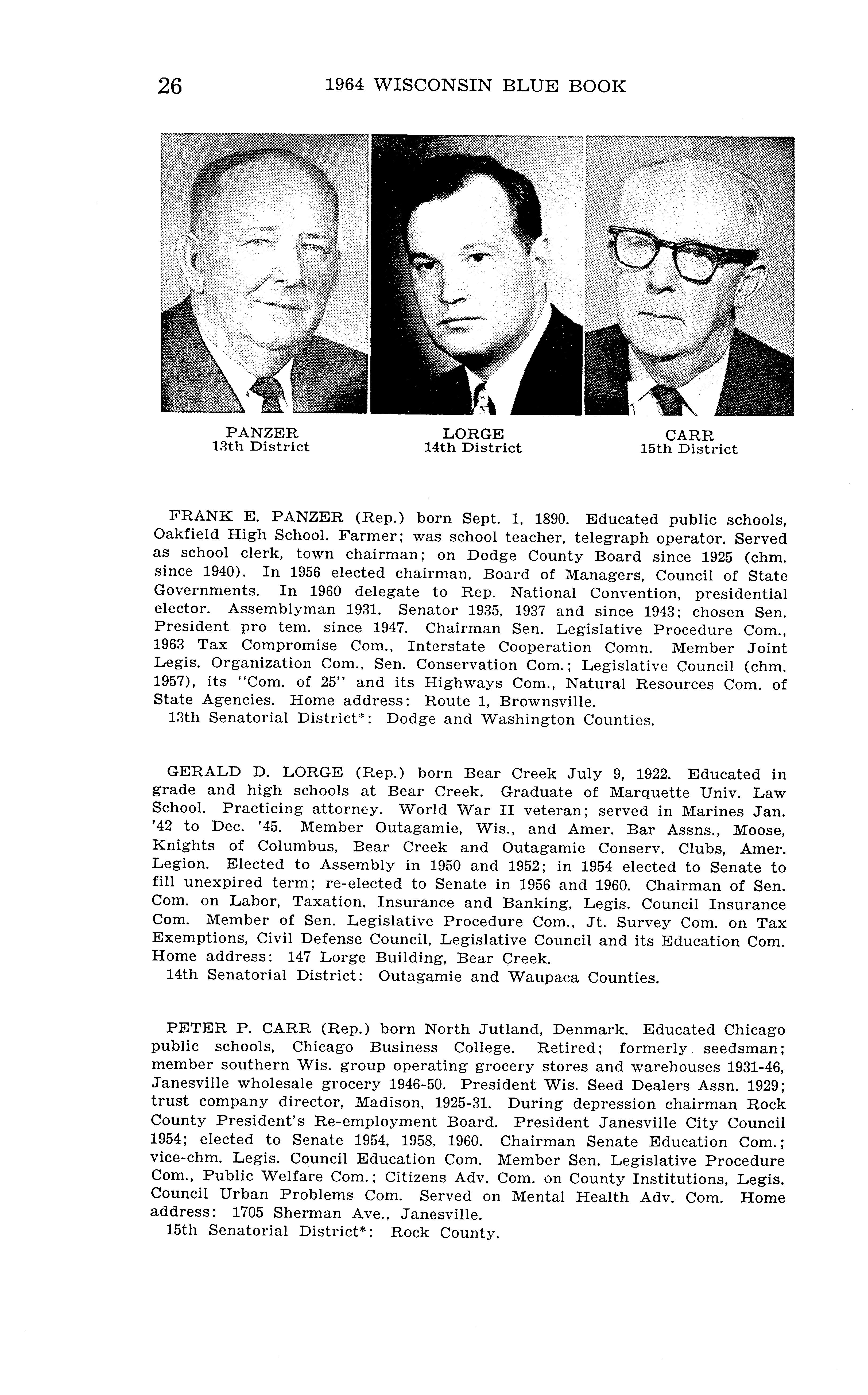 26 1964 WISCONSIN BLUE BOOK

PANZER
13th District

LORGE
14th District

CARR
15th District

FRANK E. PANZER (Rep.) born Sept. 1, 1890. Educated public schools, Oakfield High School. Farmer; was school teacher, telegraph operator. Served as school clerk, town chairman; on Dodge County Board since 1925 (chm. since 1940). In 1956 elected chairman, Board of Managers, Council of State Governments. In 1960 delegate to Rep. National Convention, presidential elector. Assemblyman 1931. Senator 1935, 1937 and since 1943; chosen Sen. President pro tem. since 1947. Chairman Sen. Legislative Procedure Com., 1963 Tax Compromise Com., Interstate Cooperation Comn. Member Joint Legis. Organization Com., Sen. Conservation Com.; Legislative Council (chm. 1957), its "Com. of 25" and its Highways Com., Natural Resources Com. of State Agencies. Home address: Route 1, Brownsville.
13th Senatorial District*: Dodge and Washington Counties.

GERALD D. LORGE (Rep.) born Bear Creek July 9, 1922. Educated in grade and high schools at Bear Creek. Graduate of Marquette Univ. Law School. Practicing attorney. World War II veteran; served in Marines Jan. '42 to Dec. '45. Member Outagamie, Wis., and Amer. Bar Assns., Moose, Knights of Columbus, Bear Creek and Outagamie Conserv. Clubs, Amer. Legion. Elected to Assembly in 1950 and 1952; in 1954 elected to Senate to fill unexpired term; re-elected to Senate in 1956 and 1960. Chairman of Sen. Com. on Labor, Taxation, Insurance and Banking, Legis. Council Insurance Com. Member of Sen. Legislative Procedure Com., Jt. Survey Com. on Tax Exemptions, Civil Defense Council, Legislative Council and its Education Com. Home address: 147 Lorge Building, Bear Creek.
14th Senatorial District: Outagamie and Waupaca Counties.

PETER P. CARR (Rep.) born North Jutland, Denmark. Educated Chicago public schools, Chicago Business College. Retired; formerly seedsman; member southern Wis. group operating grocery stores and warehouses 1931-46, Janesville wholesale grocery 1946-50. President Wis. Seed Dealers Assn. 1929; trust company director, Madison, 1925-31. During depression chairman Rock County President's Re-employment Board. President Janesville City Council 1954; elected to Senate 1954, 1958, 1960. Chairman Senate Education Com.; vice-chm. Legis. Council Education Com. Member Sen. Legislative Procedure Com., Public Welfare Com.; Citizens Adv. Com. on County Institutions, Legis. Council Urban Problems Com. Served on Mental Health Adv. Com. Home address: 1705 Sherman Ave., Janesville.
15th Senatorial District*: Rock County.